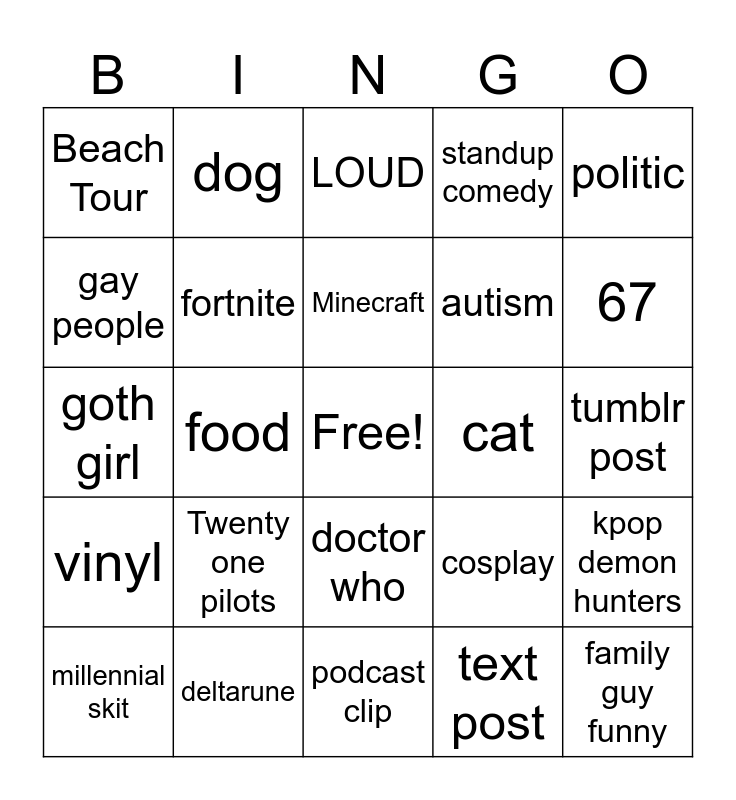 | B | I | N | G | O |
|---|---|---|---|---|
| Beach Tour | dog | LOUD | standup comedy | politic |
| gay people | fortnite | Minecraft | autism | 67 |
| goth girl | food | Free! | cat | tumblr post |
| vinyl | Twenty one pilots | doctor who | cosplay | kpop demon hunters |
| millennial skit | deltarune | podcast clip | text post | family guy funny |